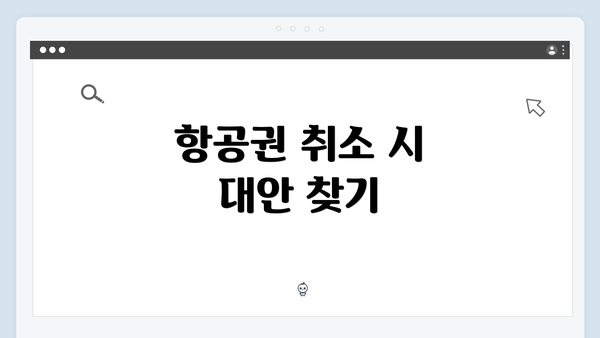 항공권 취소 시
대안 찾기